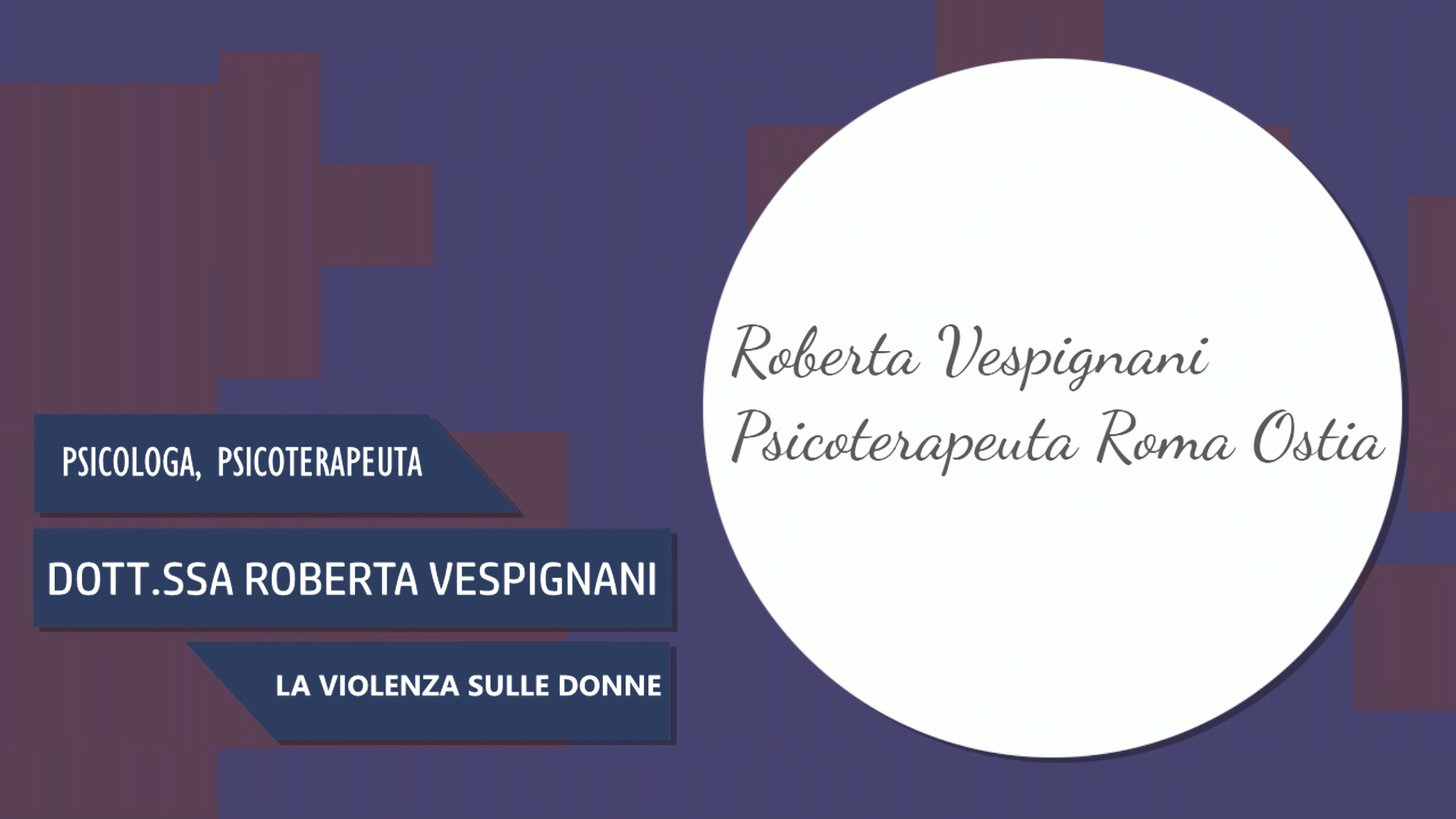 PSICOLOGA, PSICOTERAPEUTA

DOTT.SSA ROBERTA VESPIGNANI

LA VIOLENZA SULLE DONNE

Roberta Vespignani
Psicoterapeuta Roma Ostia